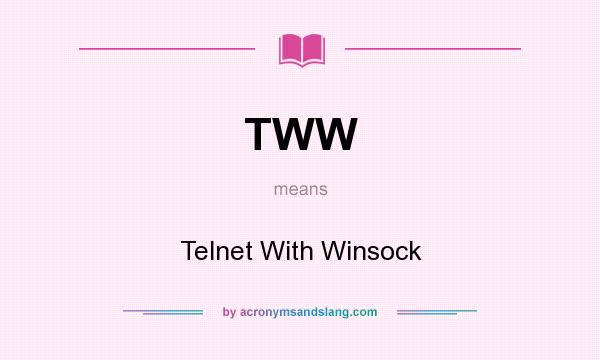 TWW

means

Telnet With Winsock

by acronymsandslang.com